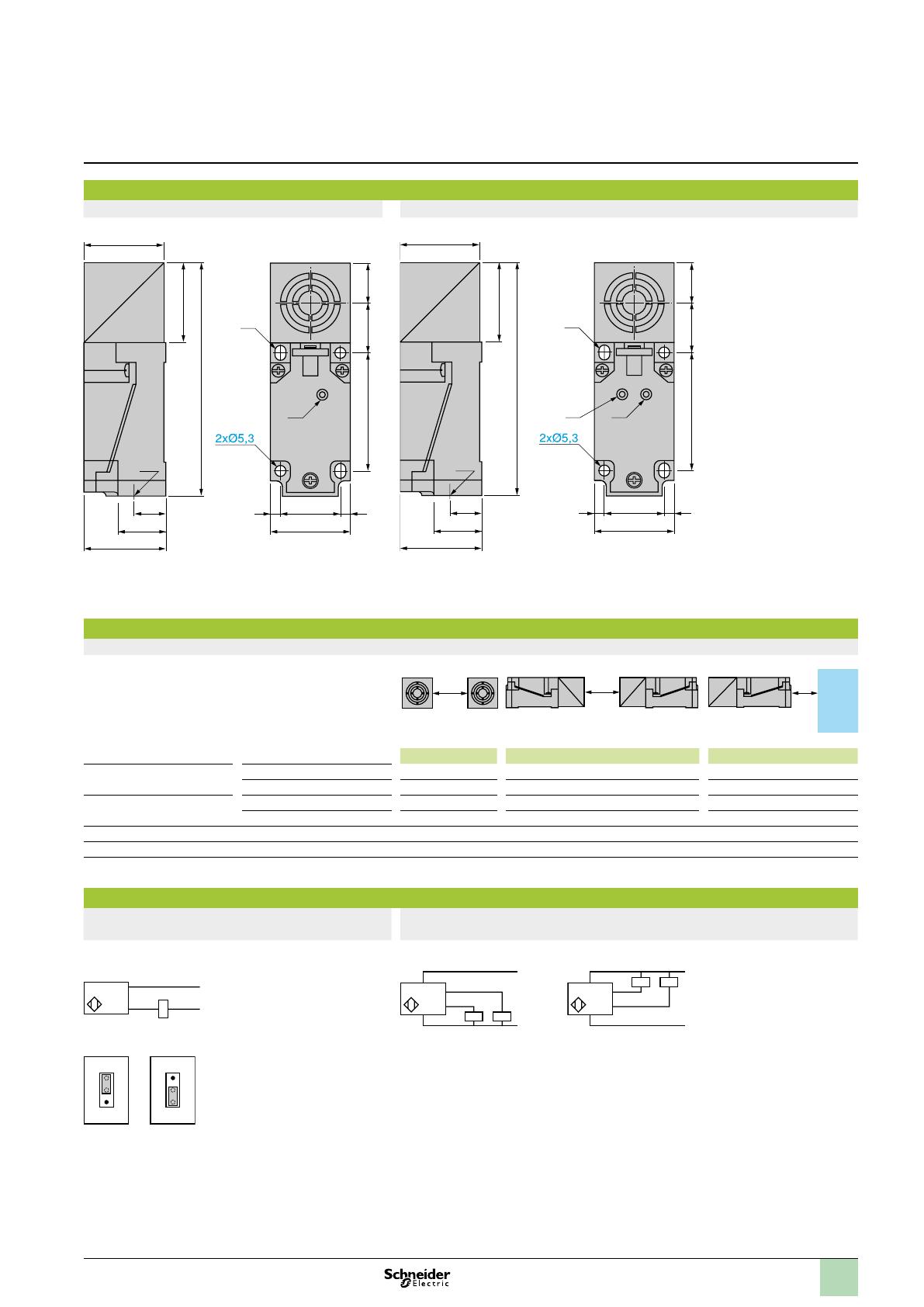 2xØ5,3

2xØ5,3

Schneider Electric